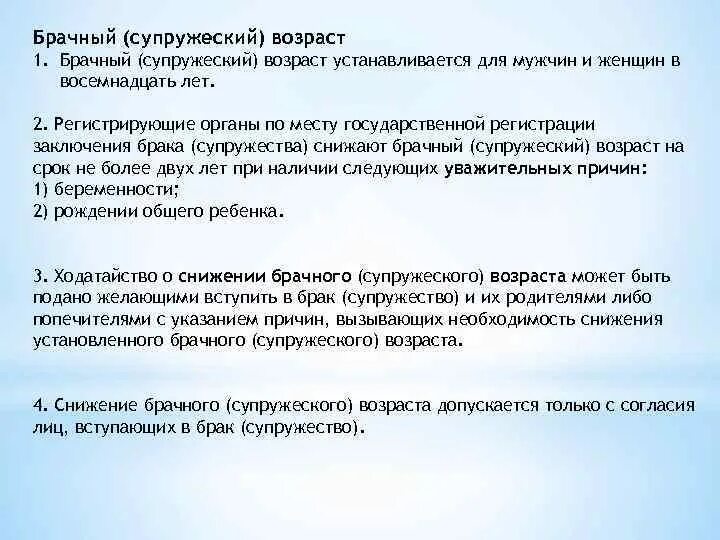 Брачный (супружеский) возраст
1. Брачный (супружеский) возраст устанавливается для мужчин и женщин в восемнадцать лет.

2. Регистрирующие органы по месту государственной регистрации заключения брака (супружества) снижают брачный (супружеский) возраст на срок не более двух лет при наличии следующих уважительных причин:
1) беременности;
2) рождении общего ребенка.

3. Ходатайство о снижении брачного (супружеского) возраста может быть подано желающими вступить в брак (супружество) и их родителями либо попечителями с указанием причин, вызывающих необходимость снижения установленного брачного (супружеского) возраста.

4. Снижение брачного (супружеского) возраста допускается только с согласия лиц, вступающих в брак (супружество).